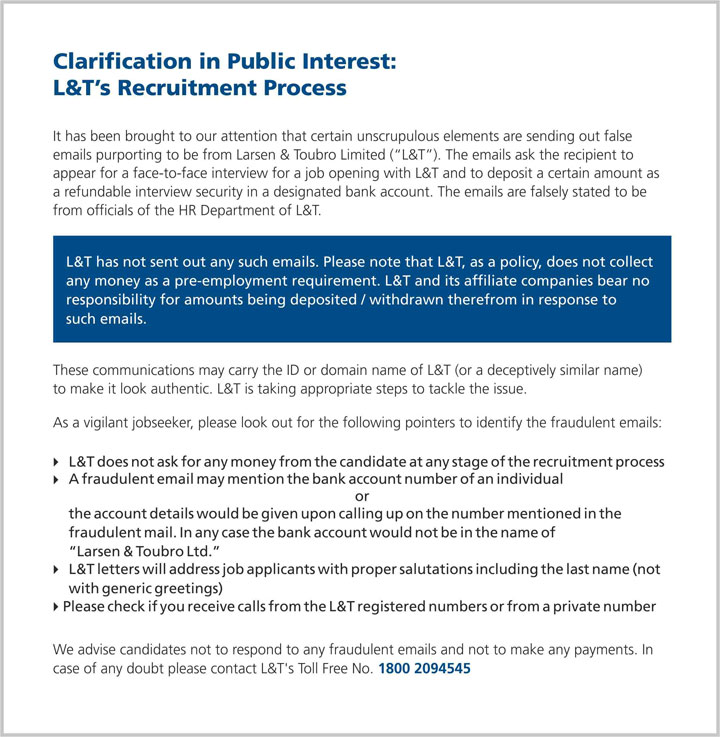 Clarification in Public Interest:
L&T's Recruitment Process

It has been brought to our attention that certain unscrupulous elements are sending out false emails purporting to be from Larsen & Toubro Limited ("L&T"). The emails ask the recipient to appear for a face-to-face interview for a job opening with L&T and to deposit a certain amount as a refundable interview security in a designated bank account. The emails are falsely stated to be from officials of the HR Department of L&T.

L&T has not sent out any such emails. Please note that L&T, as a policy, does not collect any money as a pre-employment requirement. L&T and its affiliate companies bear no responsibility for amounts being deposited / withdrawn therefrom in response to such emails.

These communications may carry the ID or domain name of L&T (or a deceptively similar name) to make it look authentic. L&T is taking appropriate steps to tackle the issue.

As a vigilant jobseeker, please look out for the following pointers to identify the fraudulent emails:

▸ L&T does not ask for any money from the candidate at any stage of the recruitment process
▸ A fraudulent email may mention the bank account number of an individual
or
the account details would be given upon calling up on the number mentioned in the fraudulent mail. In any case the bank account would not be in the name of "Larsen & Toubro Ltd."
▸ L&T letters will address job applicants with proper salutations including the last name (not with generic greetings)
▸ Please check if you receive calls from the L&T registered numbers or from a private number

We advise candidates not to respond to any fraudulent emails and not to make any payments. In case of any doubt please contact L&T's Toll Free No. 1800 2094545